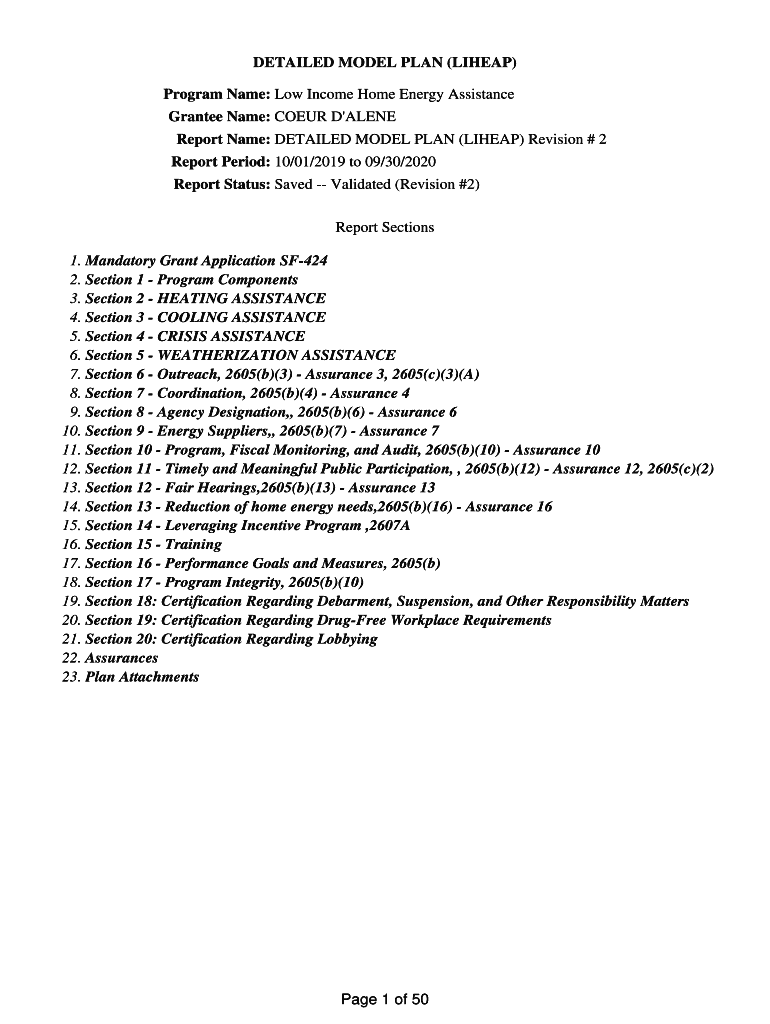 DETAILED MODEL PLAN (LIHEAP)

Program Name: Low Income Home Energy Assistance
Grantee Name: COEUR D'ALENE
Report Name: DETAILED MODEL PLAN (LIHEAP) Revision # 2
Report Period: 10/01/2019 to 09/30/2020
Report Status: Saved -- Validated (Revision #2)

Report Sections

1. Mandatory Grant Application SF-424
2. Section 1 - Program Components
3. Section 2 - HEATING ASSISTANCE
4. Section 3 - COOLING ASSISTANCE
5. Section 4 - CRISIS ASSISTANCE
6. Section 5 - WEATHERIZATION ASSISTANCE
7. Section 6 - Outreach, 2605(b)(3) - Assurance 3, 2605(c)(3)(A)
8. Section 7 - Coordination, 2605(b)(4) - Assurance 4
9. Section 8 - Agency Designation,, 2605(b)(6) - Assurance 6
10. Section 9 - Energy Suppliers,, 2605(b)(7) - Assurance 7
11. Section 10 - Program, Fiscal Monitoring, and Audit, 2605(b)(10) - Assurance 10
12. Section 11 - Timely and Meaningful Public Participation, , 2605(b)(12) - Assurance 12, 2605(c)(2)
13. Section 12 - Fair Hearings,2605(b)(13) - Assurance 13
14. Section 13 - Reduction of home energy needs,2605(b)(16) - Assurance 16
15. Section 14 - Leveraging Incentive Program ,2607A
16. Section 15 - Training
17. Section 16 - Performance Goals and Measures, 2605(b)
18. Section 17 - Program Integrity, 2605(b)(10)
19. Section 18: Certification Regarding Debarment, Suspension, and Other Responsibility Matters
20. Section 19: Certification Regarding Drug-Free Workplace Requirements
21. Section 20: Certification Regarding Lobbying
22. Assurances
23. Plan Attachments

Page 1 of 50